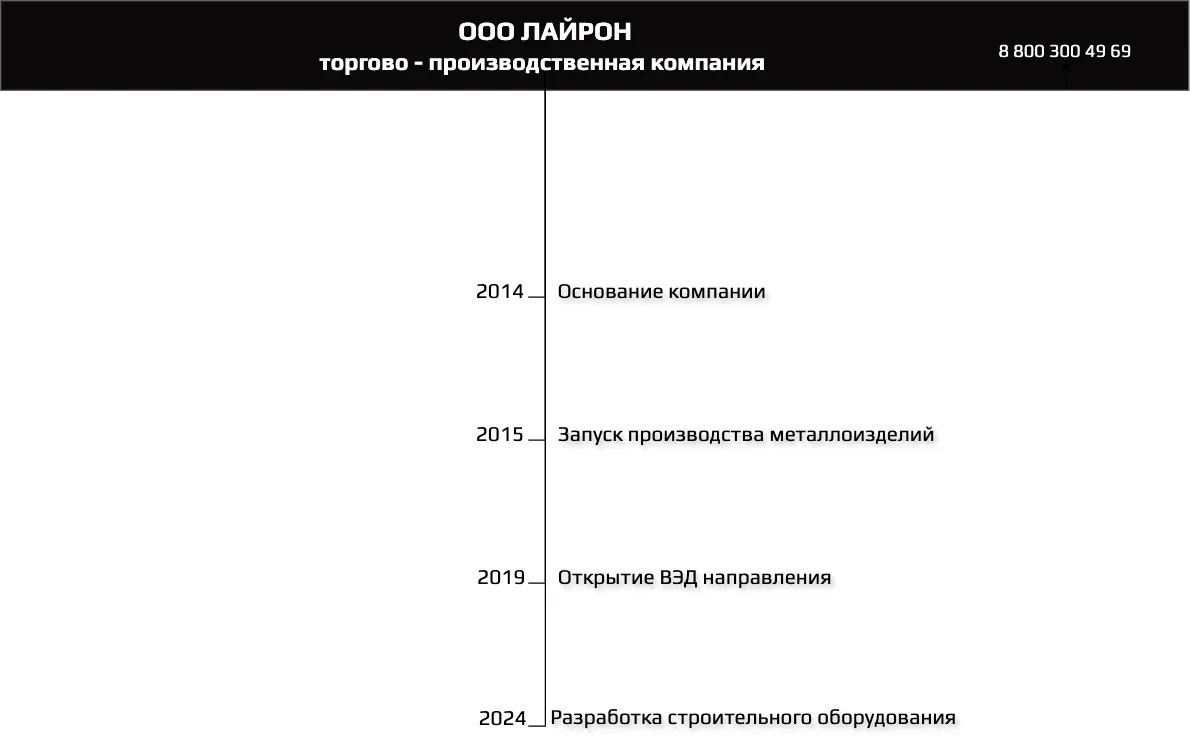 ООО ЛАЙРОН
торгово - производственная компания

8 800 300 49 69

2014 Основание компании

2015 Запуск производства металлоизделий

2019 Открытие ВЭД направления

2024 Разработка строительного оборудования